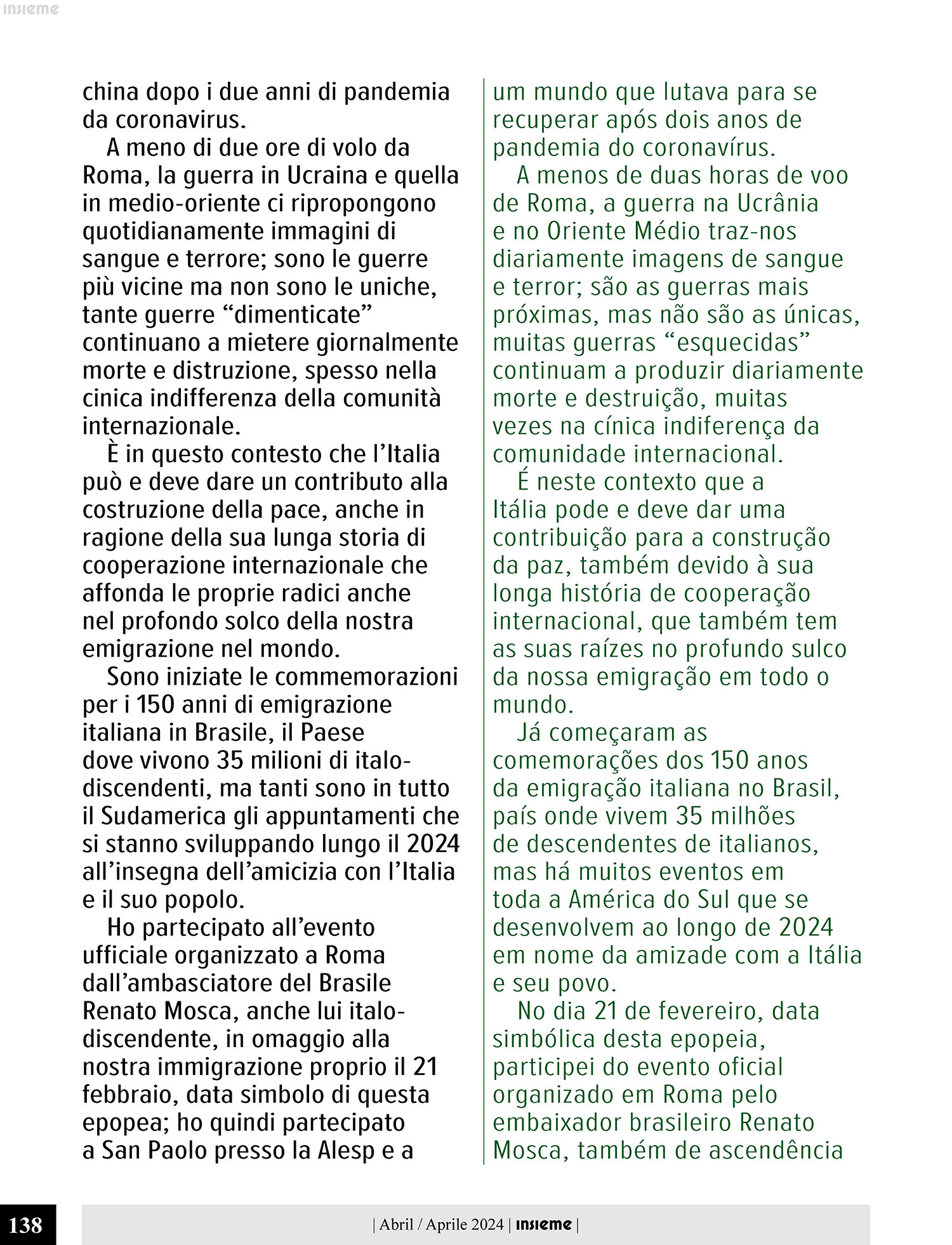 insieme

china dopo i due anni di pandemia da coronavirus.

A meno di due ore di volo da Roma, la guerra in Ucraina e quella in medio-oriente ci ripropongono quotidianamente immagini di sangue e terrore; sono le guerre più vicine ma non sono le uniche, tante guerre “dimenticate” continuano a mietere giornalmente morte e distruzione, spesso nella cinica indifferenza della comunità internazionale.

È in questo contesto che l’Italia può e deve dare un contributo alla costruzione della pace, anche in ragione della sua lunga storia di cooperazione internazionale che affonda le proprie radici anche nel profondo solco della nostra emigrazione nel mondo.

Sono iniziate le commemorazioni per i 150 anni di emigrazione italiana in Brasile, il Paese dove vivono 35 milioni di italo-discendenti, ma tanti sono in tutto il Sudamerica gli appuntamenti che si stanno sviluppando lungo il 2024 all’insegna dell’amicizia con l’Italia e il suo popolo.

Ho partecipato all’evento ufficiale organizzato a Roma dall’ambasciatore del Brasile Renato Mosca, anche lui italo-discendente, in omaggio alla nostra immigrazione proprio il 21 febbraio, data simbolo di questa epopea; ho quindi partecipato a San Paolo presso la Alesp e a

um mundo que lutava para se recuperar após dois anos de pandemia do coronavírus.

A menos de duas horas de voo de Roma, a guerra na Ucrânia e no Oriente Médio traz-nos diariamente imagens de sangue e terror; são as guerras mais próximas, mas não são as únicas, muitas guerras “esquecidas” continuam a produzir diariamente morte e destruição, muitas vezes na cínica indiferença da comunidade internacional.

É neste contexto que a Itália pode e deve dar uma contribuição para a construção da paz, também devido à sua longa história de cooperação internacional, que também tem as suas raízes no profundo sulco da nossa emigração em todo o mundo.

Já começaram as comemorações dos 150 anos da emigração italiana no Brasil, país onde vivem 35 milhões de descendentes de italianos, mas há muitos eventos em toda a América do Sul que se desenvolvem ao longo de 2024 em nome da amizade com a Itália e seu povo.

No dia 21 de fevereiro, data simbólica desta epopeia, participei do evento oficial organizado em Roma pelo embaixador brasileiro Renato Mosca, também de ascendência

138

| Abril / Aprile 2024 | insieme |